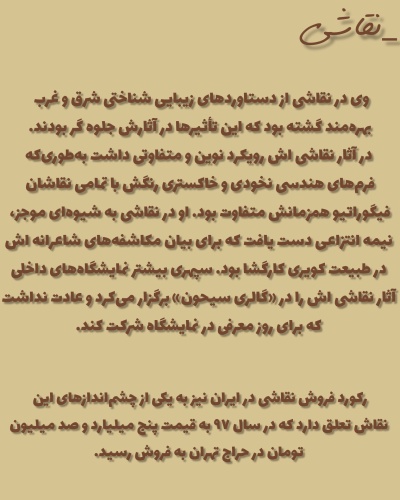 _نقاشی

وی در نقاشی از دستاوردهای زیبایی شناختی شرق و غرب بهره‌مند گشته بود که این تأثیرها در آثارش جلوه گر بودند. در آثار نقاشی اش رویکرد نوین و متفاوتی داشت به‌طوری‌که فرم‌های هندسی نخودی و خاکستری رنگش با تمامی نقاشان فیگوراتیو همزمانش متفاوت بود. او در نقاشی به شیوه‌ای موجز، نیمه انتزاعی دست یافت که برای بیان مکاشفه‌های شاعرانه اش در طبیعت کویری کارگشا بود. سپهری بیشتر نمایشگاه‌های داخلی آثار نقاشی اش را در «گالری سیحون» برگزار می‌کرد و عادت نداشت که برای روز معرفی در نمایشگاه شرکت کند.

رکورد فروش نقاشی در ایران نیز به یکی از چشم‌اندازهای این نقاش تعلق دارد که در سال ۹۷ به قیمت پنج میلیارد و صد میلیون تومان در حراج تهران به فروش رسید.